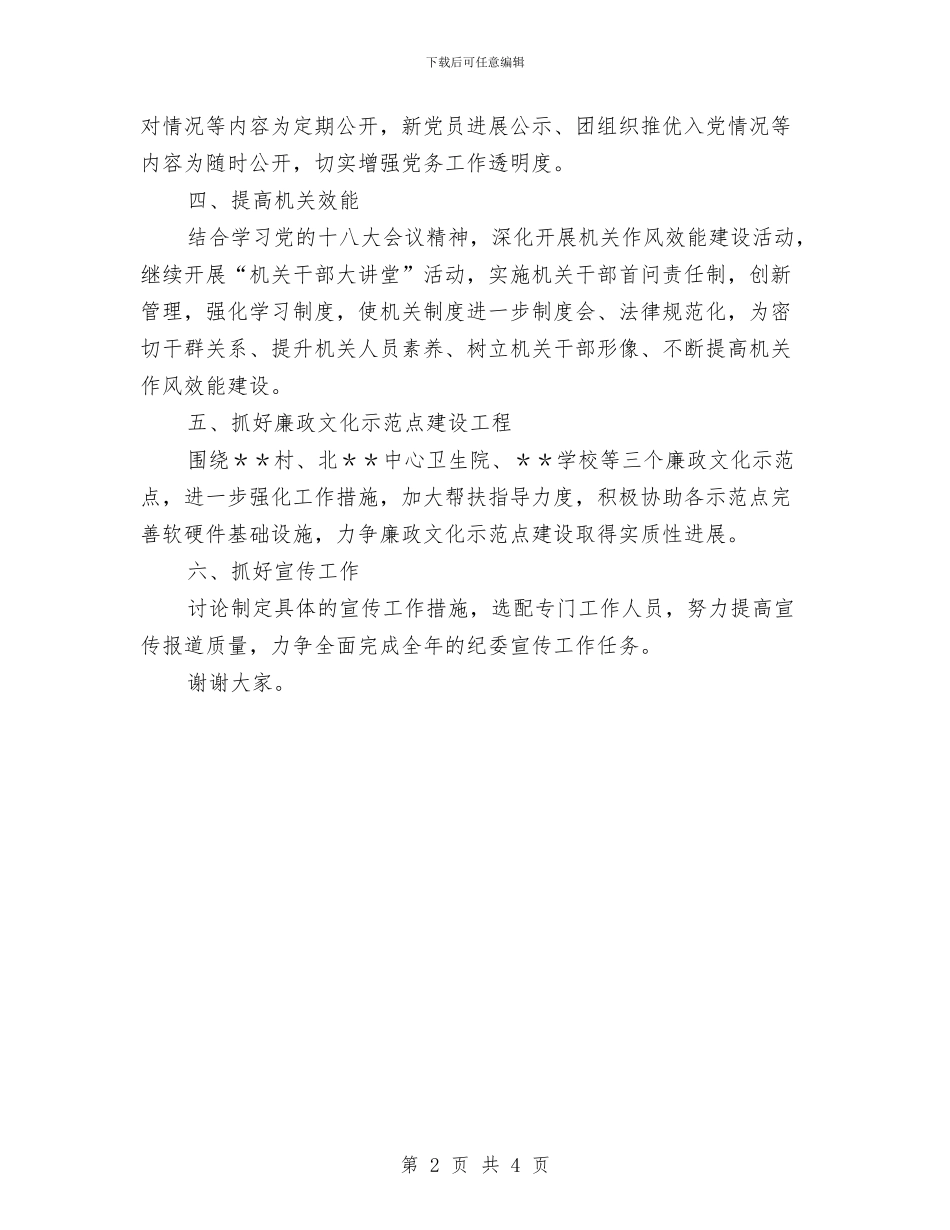 下载后可任意编辑

对情况等内容为定期公开，新党员进展公示、团组织推优入党情况等内容为随时公开，切实增强党务工作透明度。

四、提高机关效能

结合学习党的十八大会议精神，深化开展机关作风效能建设活动，继续开展“机关干部大讲堂”活动，实施机关干部首问责任制，创新管理，强化学习制度，使机关制度进一步制度会、法律规范化，为密切干群关系、提升机关人员素养、树立机关干部形像、不断提高机关作风效能建设。

五、抓好廉政文化示范点建设工程

围绕＊＊村、北＊＊中心卫生院、＊＊学校等三个廉政文化示范点，进一步强化工作措施，加大帮扶指导力度，积极协助各示范点完善软硬件基础设施，力争廉政文化示范点建设取得实质性进展。

六、抓好宣传工作

讨论制定具体的宣传工作措施，选配专门工作人员，努力提高宣传报道质量，力争全面完成全年的纪委宣传工作任务。

谢谢大家。

第 2 页 共 4 页